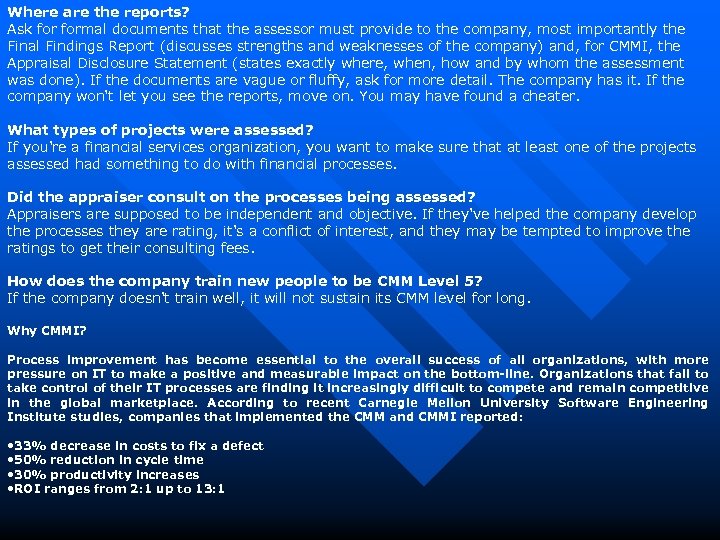 Where are the reports?
Ask for formal documents that the assessor must provide to the company, most importantly the Final Findings Report (discusses strengths and weaknesses of the company) and, for CMMI, the Appraisal Disclosure Statement (states exactly where, when, how and by whom the assessment was done). If the documents are vague or fluffy, ask for more detail. The company has it. If the company won't let you see the reports, move on. You may have found a cheater.

What types of projects were assessed?
If you're a financial services organization, you want to make sure that at least one of the projects assessed had something to do with financial processes.

Did the appraiser consult on the processes being assessed?
Appraisers are supposed to be independent and objective. If they've helped the company develop the processes they are rating, it's a conflict of interest, and they may be tempted to improve the ratings to get their consulting fees.

How does the company train new people to be CMM Level 5?
If the company doesn't train well, it will not sustain its CMM level for long.

Why CMMI?

Process improvement has become essential to the overall success of all organizations, with more pressure on IT to make a positive and measurable impact on the bottom-line. Organizations that fail to take control of their IT processes are finding it increasingly difficult to compete and remain competitive in the global marketplace. According to recent Carnegie Mellon University Software Engineering Institute studies, companies that implemented the CMM and CMMI reported:

•33% decrease in costs to fix a defect
•50% reduction in cycle time
•30% productivity increases
•ROI ranges from 2:1 up to 13:1